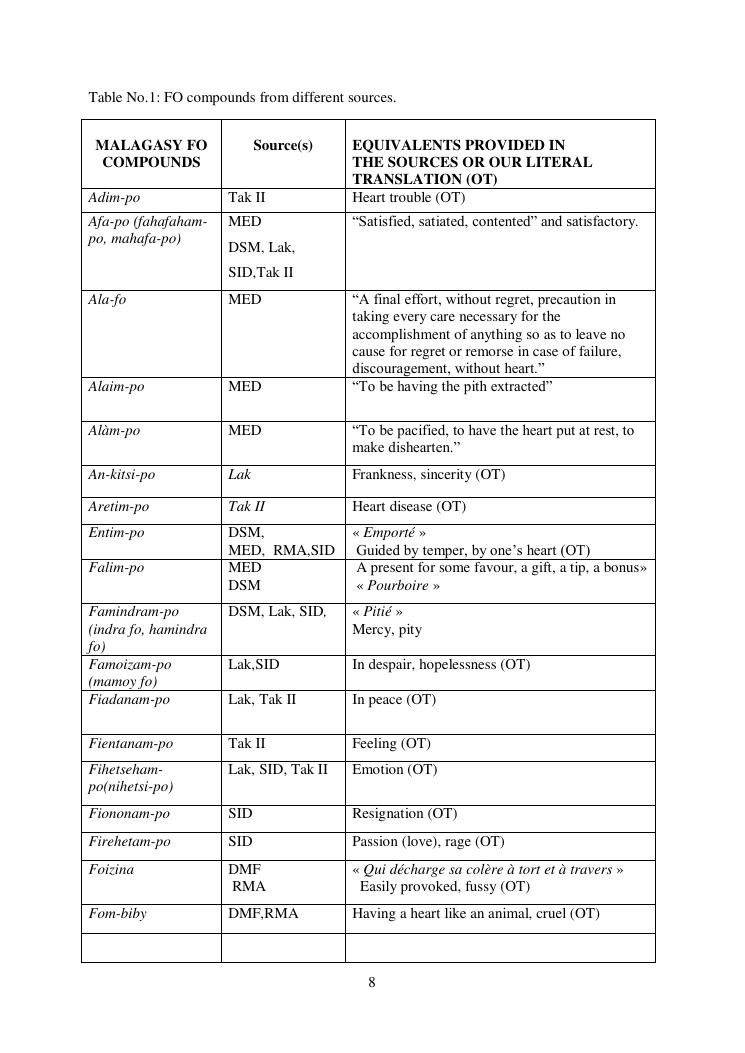 Table No.1: FO compounds from different sources.

| MALAGASY FO COMPOUNDS | Source(s) | EQUIVALENTS PROVIDED IN THE SOURCES OR OUR LITERAL TRANSLATION (OT) |
|---|---|---|
| Adim-po | Tak II | Heart trouble (OT) |
| Afa-po (fahafaham-po, mahafa-po) | MED DSM, Lak, SID,Tak II | “Satisfied, satiated, contented” and satisfactory. |
| Ala-fo | MED | “A final effort, without regret, precaution in taking every care necessary for the accomplishment of anything so as to leave no cause for regret or remorse in case of failure, discouragement, without heart.” |
| Alaim-po | MED | “To be having the pith extracted” |
| Alàm-po | MED | “To be pacified, to have the heart put at rest, to make dishearten.” |
| An-kitsi-po | Lak | Frankness, sincerity (OT) |
| Aretim-po | Tak II | Heart disease (OT) |
| Entim-po | DSM, MED, RMA,SID | « Emporté » Guided by temper, by one’s heart (OT) |
| Falim-po | MED DSM | A present for some favour, a gift, a tip, a bonus» « Pourboire » |
| Famindram-po (indra fo, hamindra fo) | DSM, Lak, SID, | « Pitié » Mercy, pity |
| Famoizam-po (mamoy fo) | Lak,SID | In despair, hopelessness (OT) |
| Fiadanam-po | Lak, Tak II | In peace (OT) |
| Fientanam-po | Tak II | Feeling (OT) |
| Fihetseham-po(nihetsi-po) | Lak, SID, Tak II | Emotion (OT) |
| Fiononam-po | SID | Resignation (OT) |
| Firehetam-po | SID | Passion (love), rage (OT) |
| Foizina | DMF RMA | « Qui décharge sa colère à tort et à travers » Easily provoked, fussy (OT) |
| Fom-biby | DMF,RMA | Having a heart like an animal, cruel (OT) |
| | | |

8